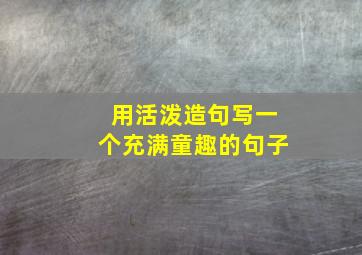 用活泼造句写一个充满童趣的句子